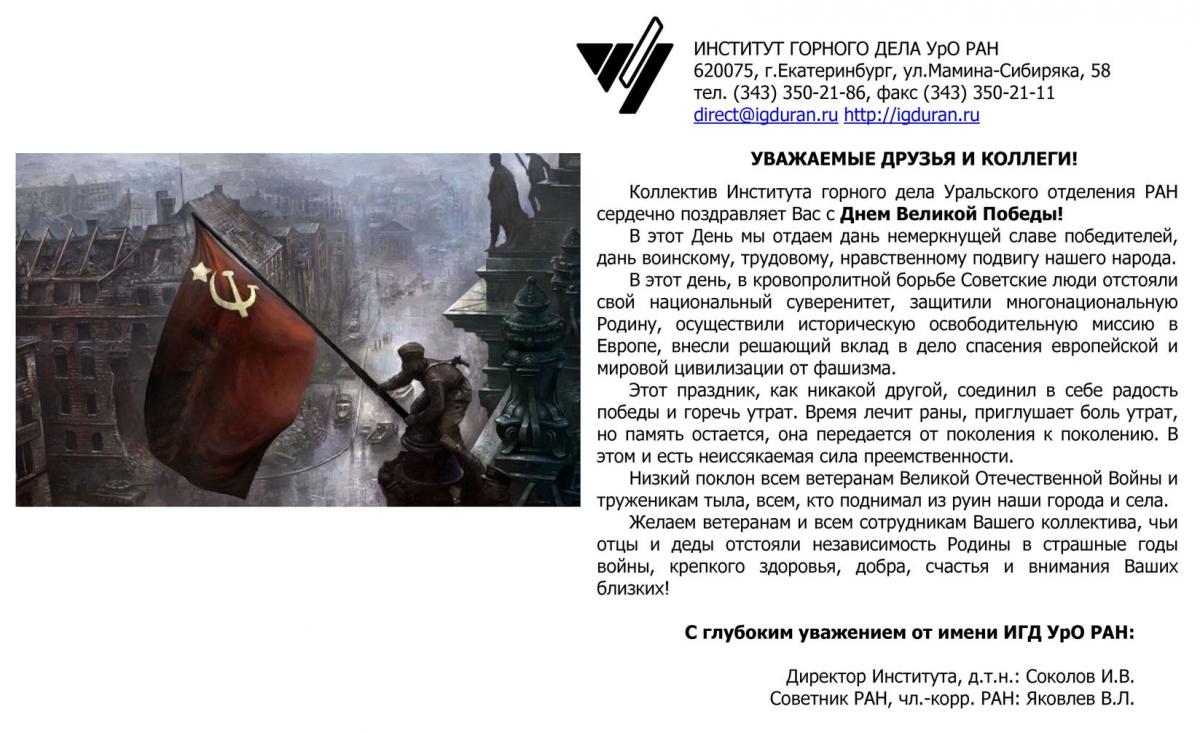 ИНСТИТУТ ГОРНОГО ДЕЛА УрО РАН
620075, г.Екатеринбург, ул.Мамина-Сибиряка, 58
тел. (343) 350-21-86, факс (343) 350-21-11
direct@igduran.ru http://igduran.ru

УВАЖАЕМЫЕ ДРУЗЬЯ И КОЛЛЕГИ!

Коллектив Института горного дела Уральского отделения РАН сердечно поздравляет Вас с Днем Великой Победы!

В этот День мы отдаем дань немеркнущей славе победителей, дань воинскому, трудовому, нравственному подвигу нашего народа.

В этот день, в кровопролитной борьбе Советские люди отстояли свой национальный суверенитет, защитили многонациональную Родину, осуществили историческую освободительную миссию в Европе, внесли решающий вклад в дело спасения европейской и мировой цивилизации от фашизма.

Этот праздник, как никакой другой, соединил в себе радость победы и горечь утрат. Время лечит раны, приглушает боль утрат, но память остается, она передается от поколения к поколению. В этом и есть неиссякаемая сила преемственности.

Низкий поклон всем ветеранам Великой Отечественной Войны и труженикам тыла, всем, кто поднимал из руин наши города и села.

Желаем ветеранам и всем сотрудникам Вашего коллектива, чьи отцы и деды отстояли независимость Родины в страшные годы войны, крепкого здоровья, добра, счастья и внимания Ваших близких!

С глубоким уважением от имени ИГД УрО РАН:

Директор Института, д.т.н.: Соколов И.В.
Советник РАН, чл.-корр. РАН: Яковлев В.Л.